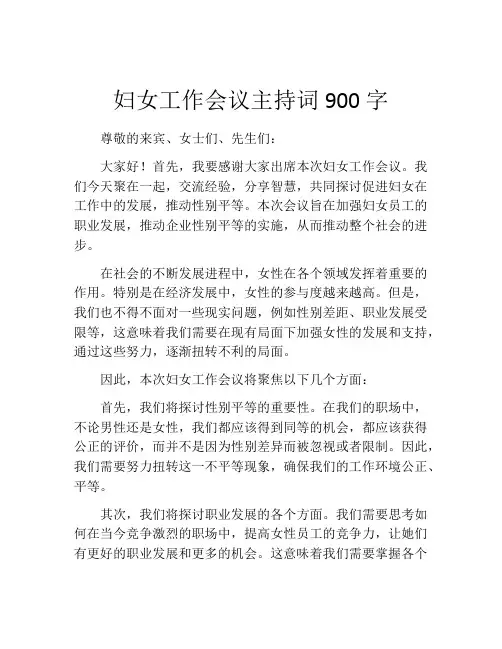 妇女工作会议主持词 900 字

尊敬的来宾、女士们、先生们：

大家好！首先，我要感谢大家出席本次妇女工作会议。我们今天聚在一起，交流经验，分享智慧，共同探讨促进妇女在工作中的发展，推动性别平等。本次会议旨在加强妇女员工的职业发展，推动企业性别平等的实施，从而推动整个社会的进步。

在社会的不断发展进程中，女性在各个领域发挥着重要的作用。特别是在经济发展中，女性的参与度越来越高。但是，我们也不得不面对一些现实问题，例如性别差距、职业发展受限等，这意味着我们需要在现有局面下加强女性的发展和支持，通过这些努力，逐渐扭转不利的局面。

因此，本次妇女工作会议将聚焦以下几个方面：

首先，我们将探讨性别平等的重要性。在我们的职场中，不论男性还是女性，我们都应该得到同等的机会，都应该获得公正的评价，而并不是因为性别差异而被忽视或者限制。因此，我们需要努力扭转这一不平等现象，确保我们的工作环境公正、平等。

其次，我们将探讨职业发展的各个方面。我们需要思考如何在当今竞争激烈的职场中，提高女性员工的竞争力，让她们有更好的职业发展和更多的机会。这意味着我们需要掌握各个